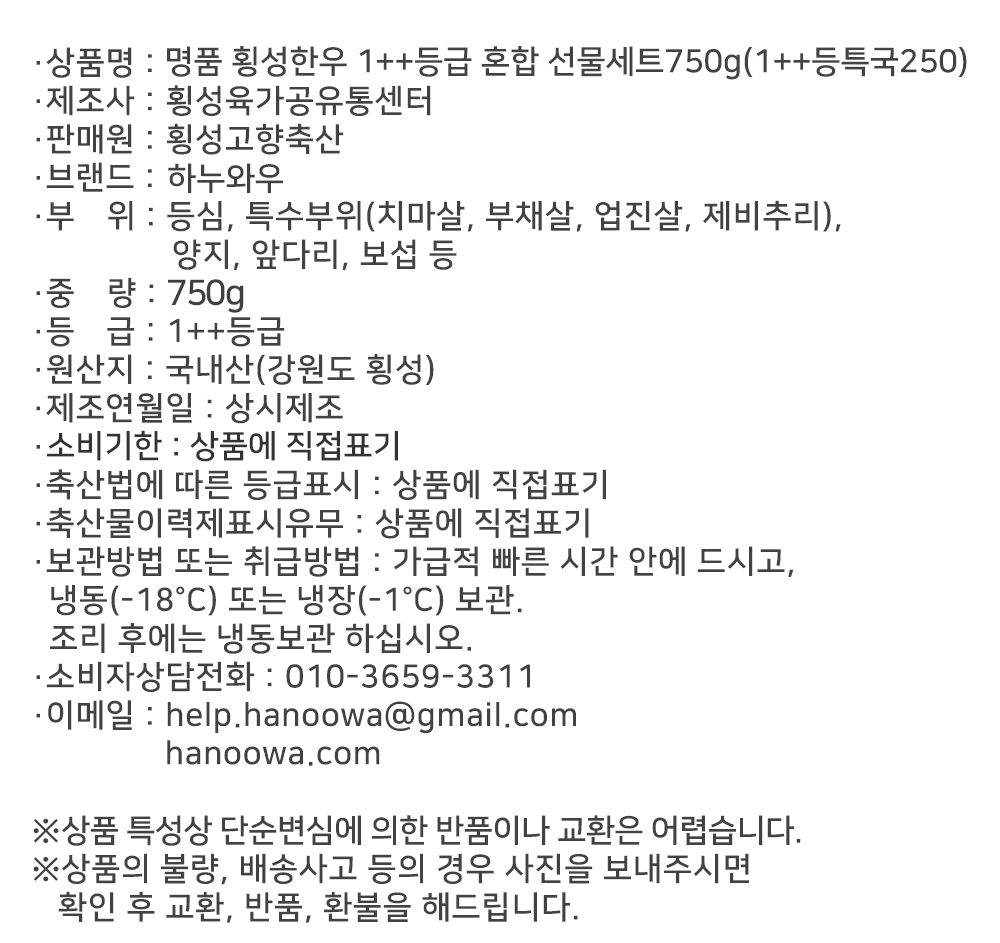 ·상품명 : 명품 횡성한우 1++등급 혼합 선물세트750g(1++등특국250)
·제조사 : 횡성육가공유통센터
·판매원 : 횡성고향축산
·브랜드 : 하누와우
·부 위 : 등심, 특수부위(치마살, 부채살, 업진살, 제비추리), 양지, 앞다리, 보섭 등
·중 량 : 750g
·등 급 : 1++등급
·원산지 : 국내산(강원도 횡성)
·제조연월일 : 상시제조
·소비기한 : 상품에 직접표기
·축산법에 따른 등급표시 : 상품에 직접표기
·축산물이력제표시유무 : 상품에 직접표기
·보관방법 또는 취급방법 : 가급적 빠른 시간 안에 드시고, 냉동(-18°C) 또는 냉장(-1°C) 보관.
조리 후에는 냉동보관 하십시오.
·소비자상담전화 : 010-3659-3311
·이메일 : help.hanoowa@gmail.com
hanoowa.com

※상품 특성상 단순변심에 의한 반품이나 교환은 어렵습니다.
※상품의 불량, 배송사고 등의 경우 사진을 보내주시면 확인 후 교환, 반품, 환불을 해드립니다.